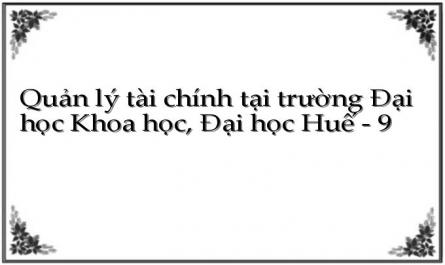 Quản lý tài chính tại trường Đại học Khoa học, Đại học Huế - 9